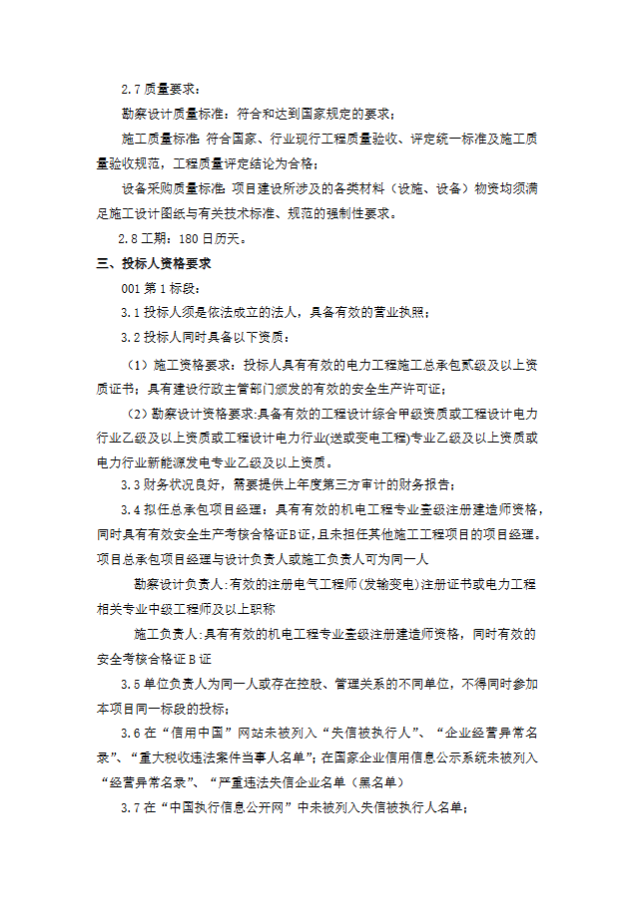 2.7质量要求：

勘察设计质量标准：符合和达到国家规定的要求；

施工质量标准：符合国家、行业现行工程质量验收、评定统一标准及施工质量验收规范，工程质量评定结论为合格；

设备采购质量标准：项目建设所涉及的各类材料（设施、设备）物资均须满足施工设计图纸与有关技术标准、规范的强制性要求。

2.8工期：180日历天。

三、投标人资格要求

001第1标段：

3.1投标人须是依法成立的法人，具备有效的营业执照；

3.2投标人同时具备以下资质：

（1）施工资格要求：投标人具有有效的电力工程施工总承包贰级及以上资质证书；具有建设行政主管部门颁发的有效的安全生产许可证；

（2）勘察设计资格要求:具备有效的工程设计综合甲级资质或工程设计电力行业乙级及以上资质或工程设计电力行业(送或变电工程)专业乙级及以上资质或电力行业新能源发电专业乙级及以上资质。

3.3财务状况良好，需要提供上年度第三方审计的财务报告；

3.4拟任总承包项目经理：具有有效的机电工程专业壹级注册建造师资格，同时具有有效安全生产考核合格证B证，且未担任其他施工工程项目的项目经理。项目总承包项目经理与设计负责人或施工负责人可为同一人

勘察设计负责人:有效的注册电气工程师(发输变电)注册证书或电力工程相关专业中级工程师及以上职称

施工负责人:具有有效的机电工程专业壹级注册建造师资格，同时有效的安全考核合格证B证

3.5单位负责人为同一人或存在控股、管理关系的不同单位，不得同时参加本项目同一标段的投标；

3.6在“信用中国”网站未被列入“失信被执行人”、“企业经营异常名录”、“重大税收违法案件当事人名单”;在国家企业信用信息公示系统未被列入“经营异常名录”、“严重违法失信企业名单（黑名单）

3.7在“中国执行信息公开网”中未被列入失信被执行人名单；